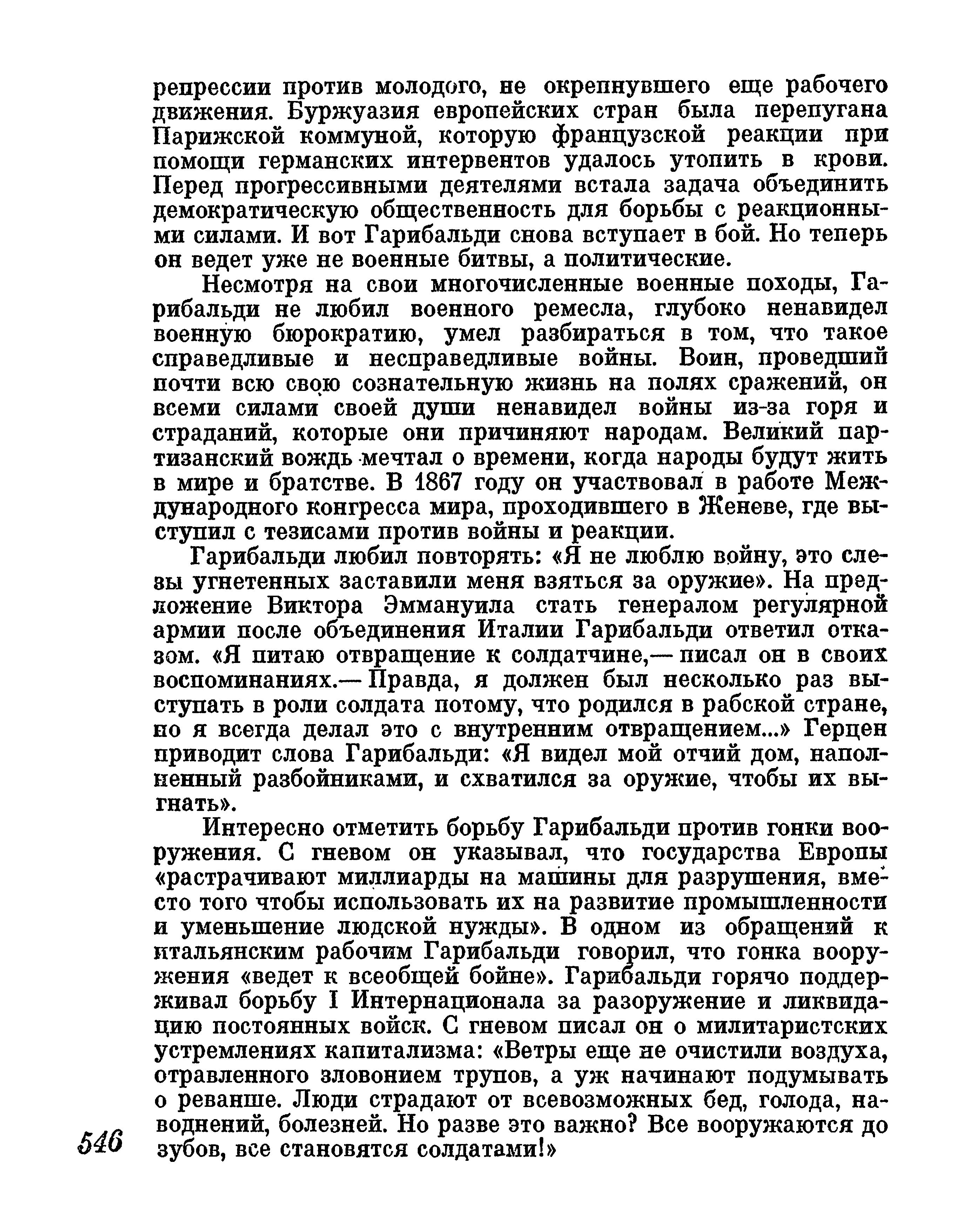 репрессии против молодого, не окрепнувшего еще рабочего движения. Буржуазия европейских стран была перепугана Парижской коммуной, которую французской реакции при помощи германских интервентов удалось утопить в крови. Перед прогрессивными деятелями встала задача объединить демократическую общественность для борьбы с реакционными силами. И вот Гарибальди снова вступает в бой. Но теперь он ведет уже не военные битвы, а политические.

Несмотря на свои многочисленные военные походы, Гарибальди не любил военного ремесла, глубоко ненавидел военную бюрократию, умел разбираться в том, что такое справедливые и несправедливые войны. Воин, проведший почти всю свою сознательную жизнь на полях сражений, он всеми силами своей души ненавидел войны из-за горя и страданий, которые они причиняют народам. Великий партизанский вождь мечтал о времени, когда народы будут жить в мире и братстве. В 1867 году он участвовал в работе Международного конгресса мира, проходившего в Женеве, где выступил с тезисами против войны и реакции.

Гарибальди любил повторять: «Я не люблю войну, это слезы угнетенных заставили меня взяться за оружие». На предложение Виктора Эммануила стать генералом регулярной армии после объединения Италии Гарибальди ответил отказом. «Я питаю отвращение к солдатчине,— писал он в своих воспоминаниях.— Правда, я должен был несколько раз выступать в роли солдата потому, что родился в рабской стране, но я всегда делал это с внутренним отвращением...» Герцен приводит слова Гарибальди: «Я видел мой отчий дом, наполненный разбойниками, и схватился за оружие, чтобы их выгнать».

Интересно отметить борьбу Гарибальди против гонки вооружения. С гневом он указывал, что государства Европы «растрачивают миллиарды на машины для разрушения, вместо того чтобы использовать их на развитие промышленности и уменьшение людской нужды». В одном из обращений к итальянским рабочим Гарибальди говорил, что гонка вооружения «ведет к всеобщей бойне». Гарибальди горячо поддерживал борьбу I Интернационала за разоружение и ликвидацию постоянных войск. С гневом писал он о милитаристских устремлениях капитализма: «Ветры еще не очистили воздуха, отравленного зловонием трупов, а уж начинают подумывать о реванше. Люди страдают от всевозможных бед, голода, наводнений, болезней. Но разве это важно? Все вооружаются до зубов, все становятся солдатами!»

546